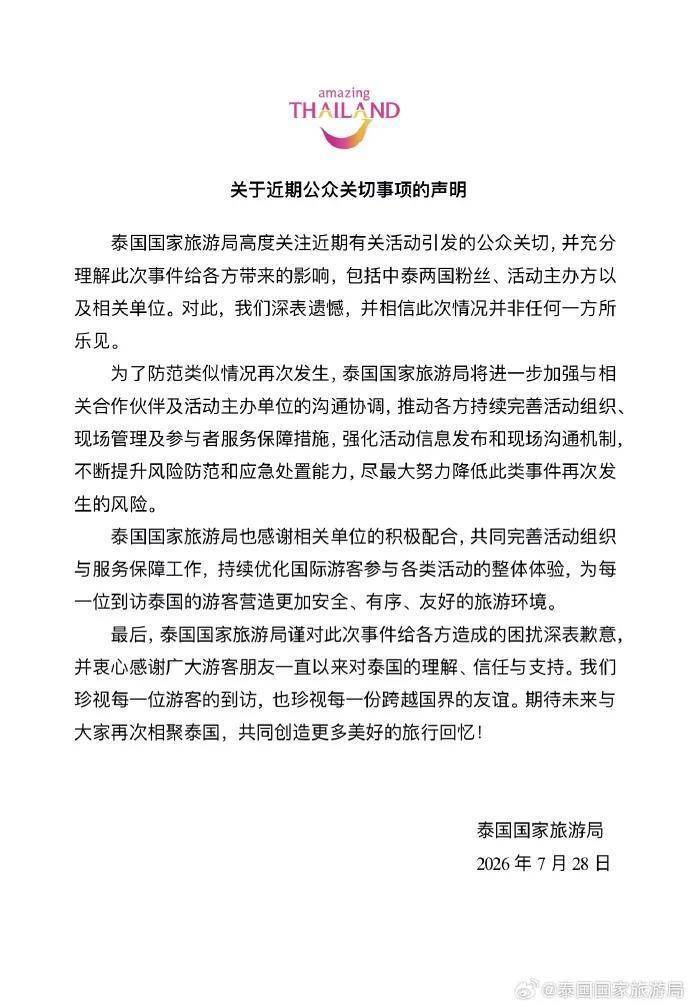 amazing
THAILAND

关于近期公众关切事项的声明

泰国国家旅游局高度关注近期有关活动引发的公众关切，并充分理解此次事件给各方带来的影响，包括中泰两国粉丝、活动主办方以及相关单位。对此，我们深表遗憾，并相信此次情况并非任何一方所乐见。

为了防范类似情况再次发生，泰国国家旅游局将进一步加强与相关合作伙伴及活动主办单位的沟通协调，推动各方持续完善活动组织、现场管理及参与者服务保障措施，强化活动信息发布和现场沟通机制，不断提升风险防范和应急处置能力，尽最大努力降低此类事件再次发生的风险。

泰国国家旅游局也感谢相关单位的积极配合，共同完善活动组织与服务保障工作，持续优化国际游客参与各类活动的整体体验，为每一位到访泰国的游客营造更加安全、有序、友好的旅游环境。

最后，泰国国家旅游局谨对此次事件给各方造成的困扰深表歉意，并衷心感谢广大游客朋友一直以来对泰国的理解、信任与支持。我们珍视每一位游客的到访，也珍视每一份跨越国界的友谊。期待未来与大家再次相聚泰国，共同创造更多美好的旅行回忆！

泰国国家旅游局
2026 年 7 月 28 日

@泰国国家旅游局